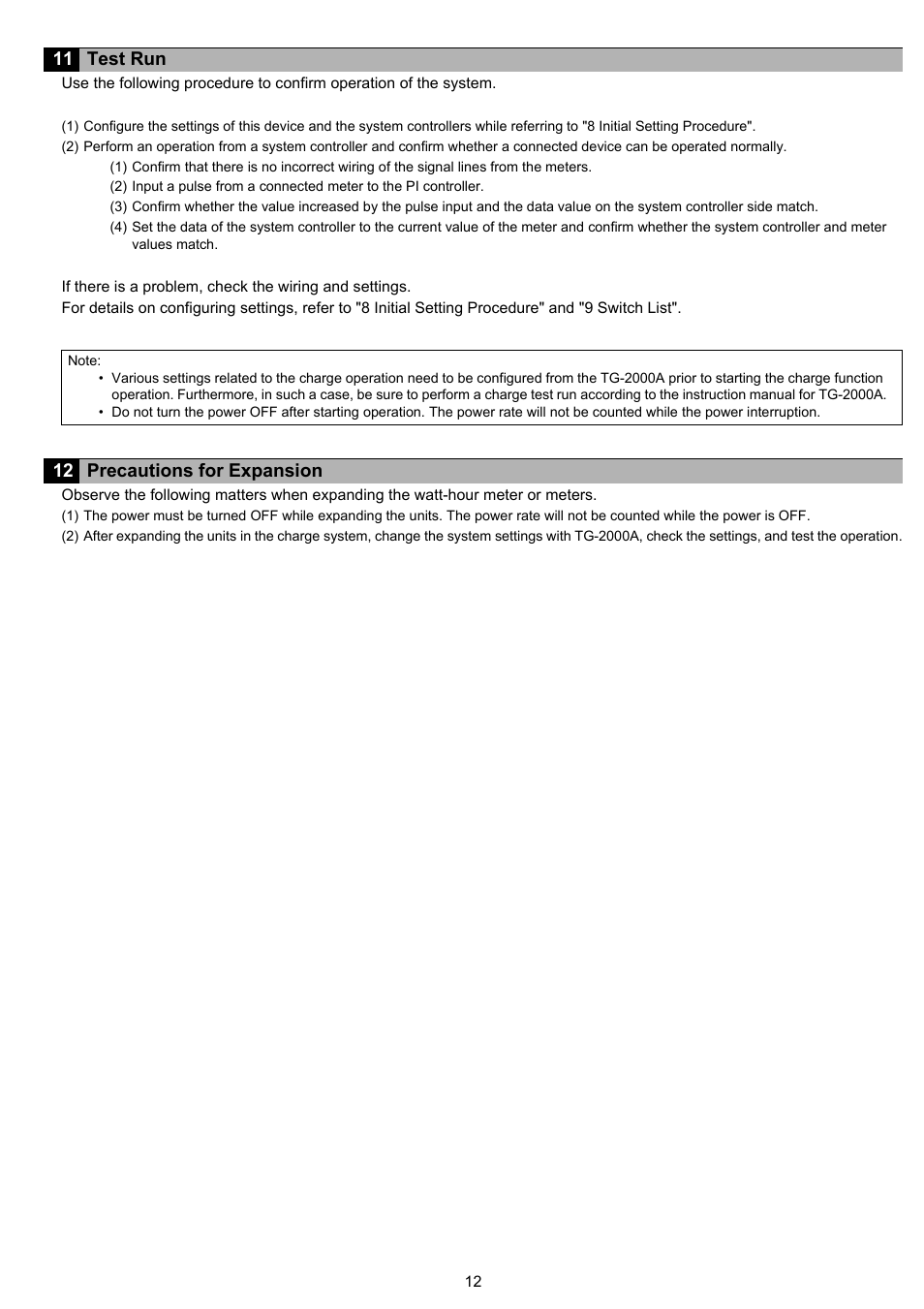 11 Test Run

Use the following procedure to confirm operation of the system.

(1) Configure the settings of this device and the system controllers while referring to "8 Initial Setting Procedure".
(2) Perform an operation from a system controller and confirm whether a connected device can be operated normally.
(1) Confirm that there is no incorrect wiring of the signal lines from the meters.
(2) Input a pulse from a connected meter to the PI controller.
(3) Confirm whether the value increased by the pulse input and the data value on the system controller side match.
(4) Set the data of the system controller to the current value of the meter and confirm whether the system controller and meter values match.

If there is a problem, check the wiring and settings.
For details on configuring settings, refer to "8 Initial Setting Procedure" and "9 Switch List".

Note:
• Various settings related to the charge operation need to be configured from the TG-2000A prior to starting the charge function operation. Furthermore, in such a case, be sure to perform a charge test run according to the instruction manual for TG-2000A.
• Do not turn the power OFF after starting operation. The power rate will not be counted while the power interruption.

12 Precautions for Expansion

Observe the following matters when expanding the watt-hour meter or meters.
(1) The power must be turned OFF while expanding the units. The power rate will not be counted while the power is OFF.
(2) After expanding the units in the charge system, change the system settings with TG-2000A, check the settings, and test the operation.

12